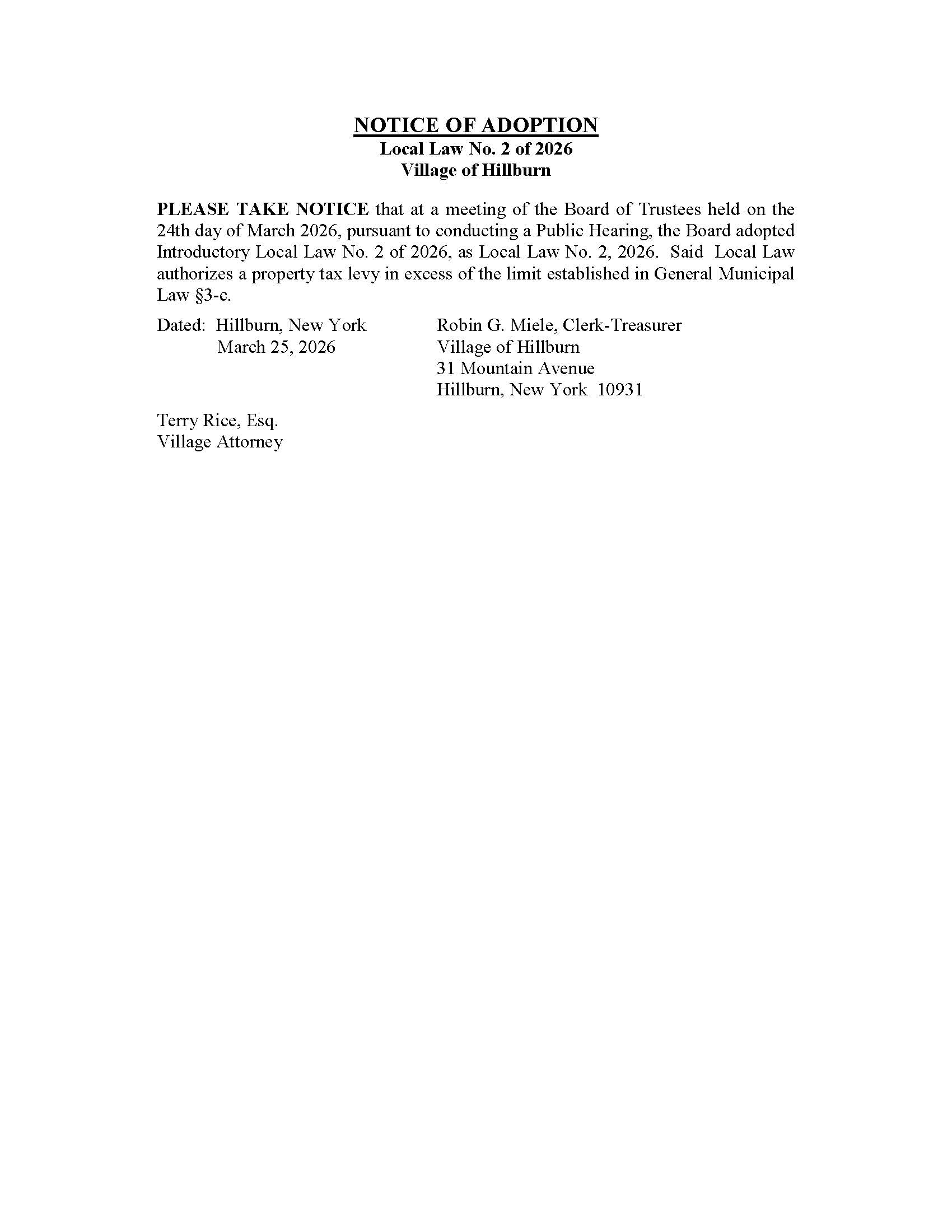 NOTICE OF ADOPTION
Local Law No. 2 of 2026
Village of Hillburn

PLEASE TAKE NOTICE that at a meeting of the Board of Trustees held on the 24th day of March 2026, pursuant to conducting a Public Hearing, the Board adopted Introductory Local Law No. 2 of 2026, as Local Law No. 2, 2026. Said Local Law authorizes a property tax levy in excess of the limit established in General Municipal Law §3-c.

Dated: Hillburn, New York
March 25, 2026

Robin G. Miele, Clerk-Treasurer
Village of Hillburn
31 Mountain Avenue
Hillburn, New York 10931

Terry Rice, Esq.
Village Attorney